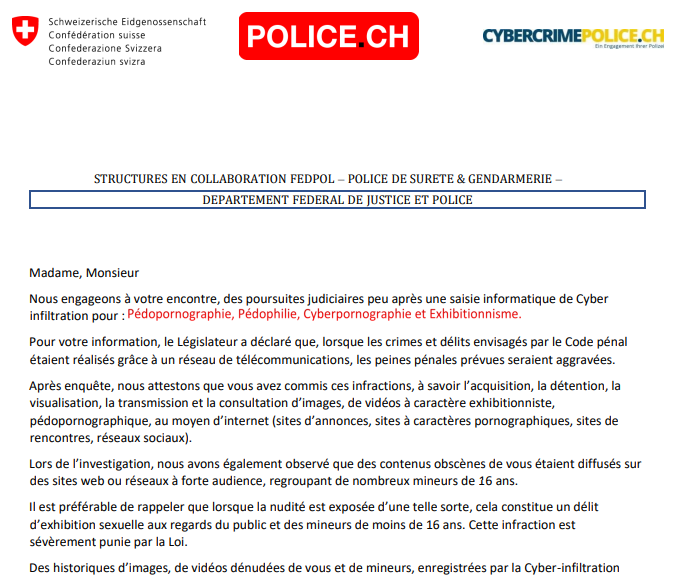 Schweizerische Eidgenossenschaft
Confédération suisse
Confederazione Svizzera
Confederaziun svizra

POLICE.CH

CYBERCRIMEPOLICE.CH
Ein Engagement Ihrer Polizei

STRUCTURES EN COLLABORATION FEDPOL – POLICE DE SURETE & GENDARMERIE –

DEPARTEMENT FEDERAL DE JUSTICE ET POLICE

Madame, Monsieur

Nous engageons à votre encontre, des poursuites judiciaires peu après une saisie informatique de Cyber infiltration pour : Pédopornographie, Pédophilie, Cyberpornographie et Exhibitionnisme.

Pour votre information, le Législateur a déclaré que, lorsque les crimes et délits envisagés par le Code pénal étaient réalisés grâce à un réseau de télécommunications, les peines pénales prévues seraient aggravées.

Après enquête, nous attestons que vous avez commis ces infractions, à savoir l'acquisition, la détention, la visualisation, la transmission et la consultation d'images, de vidéos à caractère exhibitionniste, pédopornographique, au moyen d'internet (sites d'annonces, sites à caractères pornographiques, sites de rencontres, réseaux sociaux).

Lors de l'investigation, nous avons également observé que des contenus obscènes de vous étaient diffusés sur des sites web ou réseaux à forte audience, regroupant de nombreux mineurs de 16 ans.

Il est préférable de rappeler que lorsque la nudité est exposée d'une telle sorte, cela constitue un délit d'exhibition sexuelle aux regards du public et des mineurs de moins de 16 ans. Cette infraction est sévèrement punie par la Loi.

Des historiques d'images, de vidéos dénudées de vous et de mineurs, enregistrées par la Cyber-infiltration